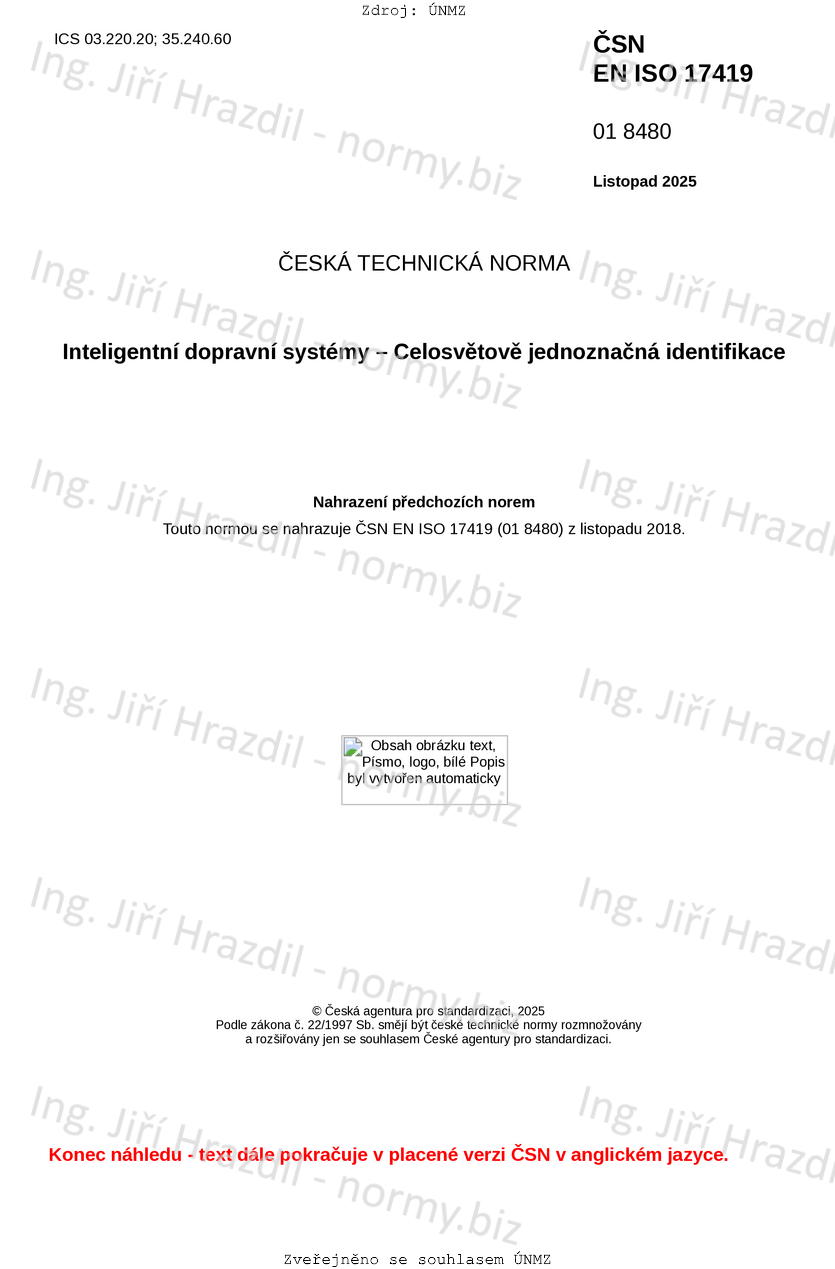 Zdroj: ÚNMZ

ICS 03.220.20; 35.240.60

ČSN
EN ISO 17419

01 8480

Listopad 2025

ČESKÁ TECHNICKÁ NORMA

Inteligentní dopravní systémy -- Celosvětově jednoznačná identifikace

Nahrazení předchozích norem

Touto normou se nahrazuje ČSN EN ISO 17419 (01 8480) z listopadu 2018.

Obsah obrázku text, Písmo, logo, bílé Popis byl vytvořen automaticky

© Česká agentura pro standardizaci, 2025
Podle zákona č. 22/1997 Sb. smějí být české technické normy rozmnožovány a rozšiřovány jen se souhlasem České agentury pro standardizaci.

Konec náhledu - text dále pokračuje v placené verzi ČSN v anglickém jazyce.

Zveřejněno se souhlasem ÚNMZ

Ing. Jiří Hrazdil - normy.biz